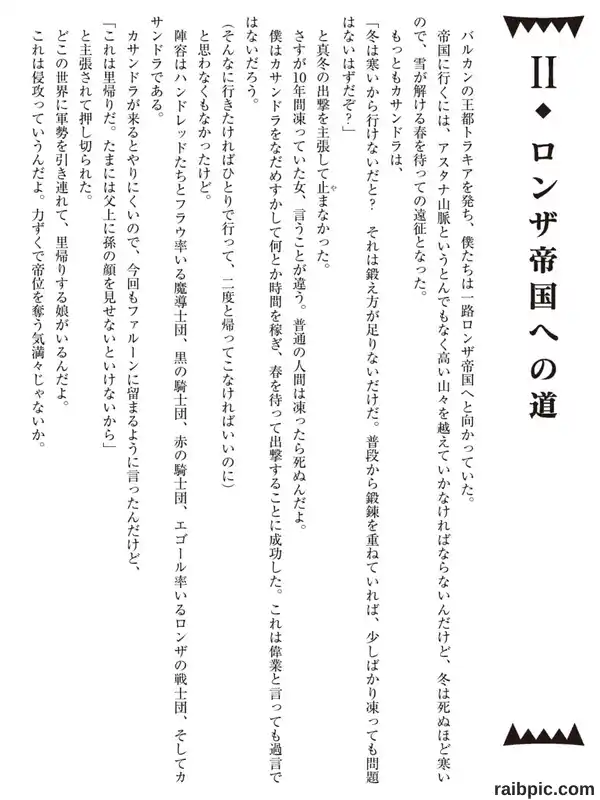 II◆ロンザ帝国への道

バルカンの王都トラキアを発ち、僕たちは一路ロンザ帝国へと向かっていた。
帝国に行くには、アスタナ山脈というとんでもなく高い山々を越えていかなければならないんだけど、冬は死ぬほど寒いので、雪が解ける春を待っての遠征となった。
もっともカサンドラは、
「冬は寒いから行けないだと？　それは鍛え方が足りないだけだ。普段から鍛錬を重ねていれば、少しばかり凍っても問題はないはずだぞ？」
と真冬の出撃を主張して止まなかった。
さすが10年間凍っていた女、言うことが違う。普通の人間は凍ったら死ぬんだよ。
僕はカサンドラをなだめすかして何とか時間を稼ぎ、春を待って出撃することに成功した。これは偉業と言っても過言ではないだろう。
（そんなに行きたければひとりで行って、二度と帰ってこなければいいのに）
と思わなくもなかったけど。
陣容はハンドレッドたちとフラウ率いる魔導士団、黒の騎士団、赤の騎士団、エゴール率いるロンザの戦士団、そしてカサンドラである。
カサンドラが来るとやりにくいので、今回もファルーンに留まるように言ったんだけど、
「これは里帰りだ。たまには父上に孫の顔を見せないといけないから」
と主張されて押し切られた。
どこの世界に軍勢を引き連れて、里帰りする娘がいるんだよ。
これは侵攻っていうんだよ。力ずくで帝位を奪う気満々じゃないか。

raibpic.com